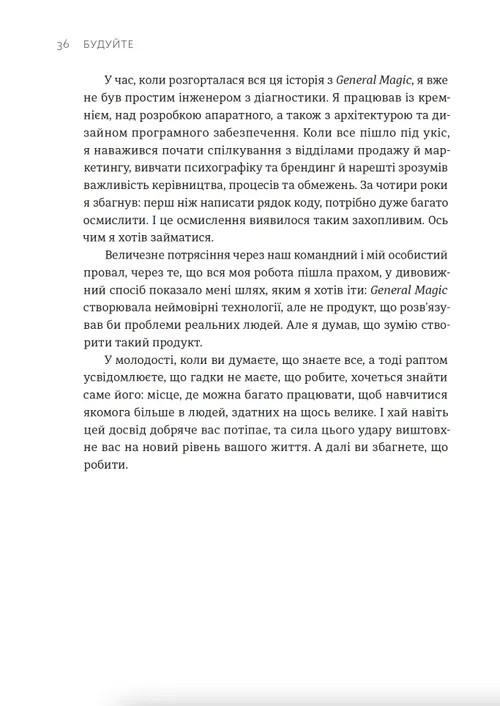 36 БУДУЙТЕ

У час, коли розгорталася вся ця історія з General Magic, я вже не був простим інженером з діагностики. Я працював із кремнієм, над розробкою апаратного, а також з архітектурою та дизайном програмного забезпечення. Коли все пішло під укіс, я наважився почати спілкування з відділами продажу й маркетингу, вивчати психографіку та брендинг й нарешті зрозумів важливість керівництва, процесів та обмежень. За чотири роки я збагнув: перш ніж написати рядок коду, потрібно дуже багато осмислити. І це осмислення виявилося таким захопливим. Ось чим я хотів займатися.

Величезне потрясіння через наш командний і мій особистий провал, через те, що вся моя робота пішла прахом, у дивовижний спосіб показало мені шлях, яким я хотів іти: General Magic створювала неймовірні технології, але не продукт, що розв'язував би проблеми реальних людей. Але я думав, що зумію створити такий продукт.

У молодості, коли ви думаєте, що знаєте все, а тоді раптом усвідомлюєте, що гадки не маєте, що робите, хочеться знайти саме його: місце, де можна багато працювати, щоб навчитися якомога більше в людей, здатних на щось велике. І хай навіть цей досвід добряче вас потіпає, та сила цього удару виштовхне вас на новий рівень вашого життя. А далі ви збагнете, що робити.